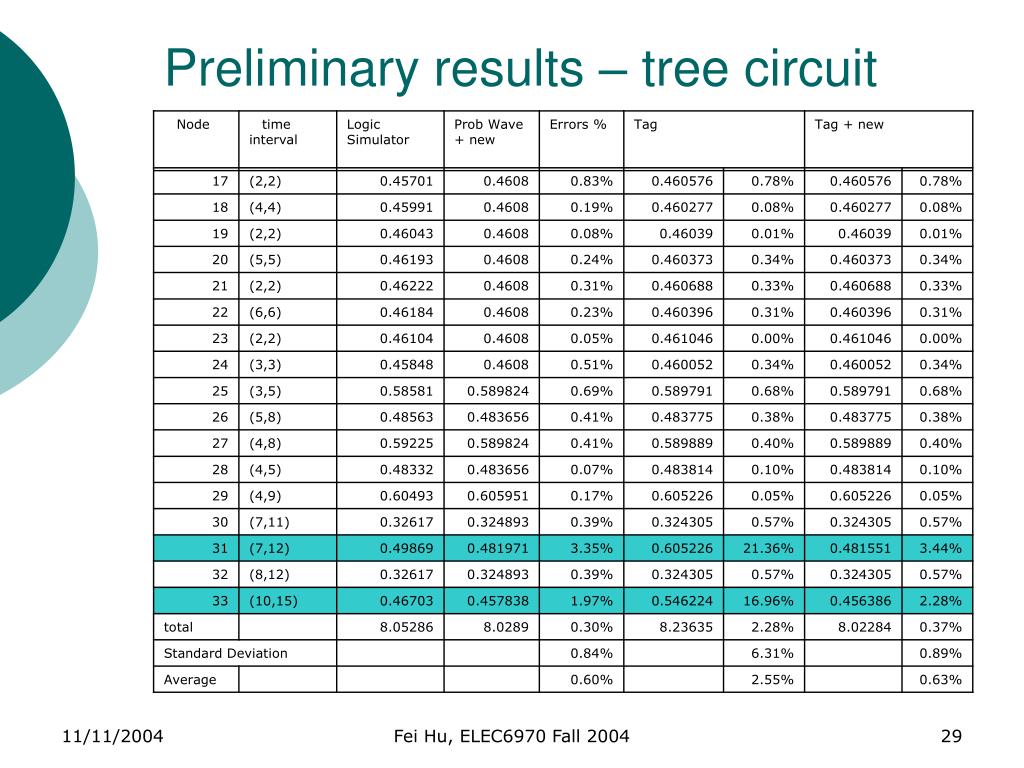 Preliminary results – tree circuit

| Node | time interval | Logic Simulator | Prob Wave + new | Errors % | Tag | | Tag + new | |
|---|---|---|---|---|---|---|---|---|
| 17 | (2,2) | 0.45701 | 0.4608 | 0.83% | 0.460576 | 0.78% | 0.460576 | 0.78% |
| 18 | (4,4) | 0.45991 | 0.4608 | 0.19% | 0.460277 | 0.08% | 0.460277 | 0.08% |
| 19 | (2,2) | 0.46043 | 0.4608 | 0.08% | 0.46039 | 0.01% | 0.46039 | 0.01% |
| 20 | (5,5) | 0.46193 | 0.4608 | 0.24% | 0.460373 | 0.34% | 0.460373 | 0.34% |
| 21 | (2,2) | 0.46222 | 0.4608 | 0.31% | 0.460688 | 0.33% | 0.460688 | 0.33% |
| 22 | (6,6) | 0.46184 | 0.4608 | 0.23% | 0.460396 | 0.31% | 0.460396 | 0.31% |
| 23 | (2,2) | 0.46104 | 0.4608 | 0.05% | 0.461046 | 0.00% | 0.461046 | 0.00% |
| 24 | (3,3) | 0.45848 | 0.4608 | 0.51% | 0.460052 | 0.34% | 0.460052 | 0.34% |
| 25 | (3,5) | 0.58581 | 0.589824 | 0.69% | 0.589791 | 0.68% | 0.589791 | 0.68% |
| 26 | (5,8) | 0.48563 | 0.483656 | 0.41% | 0.483775 | 0.38% | 0.483775 | 0.38% |
| 27 | (4,8) | 0.59225 | 0.589824 | 0.41% | 0.589889 | 0.40% | 0.589889 | 0.40% |
| 28 | (4,5) | 0.48332 | 0.483656 | 0.07% | 0.483814 | 0.10% | 0.483814 | 0.10% |
| 29 | (4,9) | 0.60493 | 0.605951 | 0.17% | 0.605226 | 0.05% | 0.605226 | 0.05% |
| 30 | (7,11) | 0.32617 | 0.324893 | 0.39% | 0.324305 | 0.57% | 0.324305 | 0.57% |
| 31 | (7,12) | 0.49869 | 0.481971 | 3.35% | 0.605226 | 21.36% | 0.481551 | 3.44% |
| 32 | (8,12) | 0.32617 | 0.324893 | 0.39% | 0.324305 | 0.57% | 0.324305 | 0.57% |
| 33 | (10,15) | 0.46703 | 0.457838 | 1.97% | 0.546224 | 16.96% | 0.456386 | 2.28% |
| total | | 8.05286 | 8.0289 | 0.30% | 8.23635 | 2.28% | 8.02284 | 0.37% |
| Standard Deviation | | | | 0.84% | | 6.31% | | 0.89% |
| Average | | | | 0.60% | | 2.55% | | 0.63% |

11/11/2004 Fei Hu, ELEC6970 Fall 2004 29